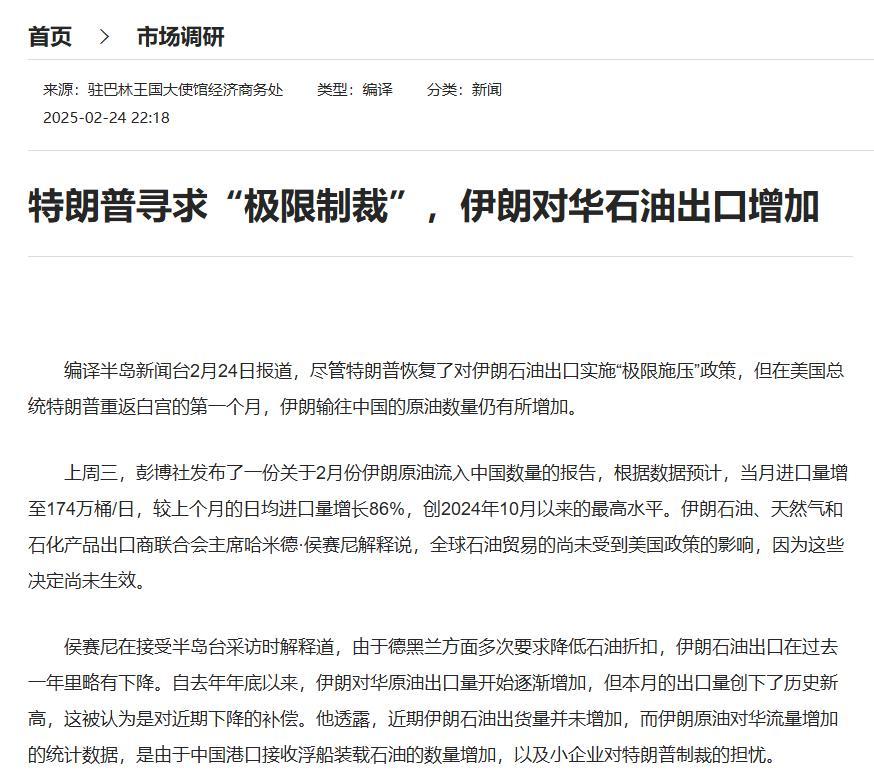 首页 > 市场调研

来源：驻巴林王国大使馆经济商务处 类型：编译 分类：新闻

2025-02-24 22:18

特朗普寻求“极限制裁”，伊朗对华石油出口增加

编译半岛新闻台2月24日报道，尽管特朗普恢复了对伊朗石油出口实施“极限施压”政策，但在美国总统特朗普重返白宫的第一个月，伊朗输往中国的原油数量仍有所增加。

上周三，彭博社发布了一份关于2月份伊朗原油流入中国数量的报告，根据数据预计，当月进口量增至174万桶/日，较上个月的日均进口量增长86%，创2024年10月以来的最高水平。伊朗石油、天然气和石化产品出口商联合会主席哈米德·侯赛尼解释说，全球石油贸易的尚未受到美国政策的影响，因为这些决定尚未生效。

侯赛尼在接受半岛台采访时解释道，由于德黑兰方面多次要求降低石油折扣，伊朗石油出口在过去一年里略有下降。自去年年底以来，伊朗对华原油出口量开始逐渐增加，但本月的出口量创下了历史新高，这被认为是对近期下降的补偿。他透露，近期伊朗石油出货量并未增加，而伊朗原油对华流量增加的统计数据，是由于中国港口接收浮船装载石油的数量增加，以及小企业对特朗普制裁的担忧。